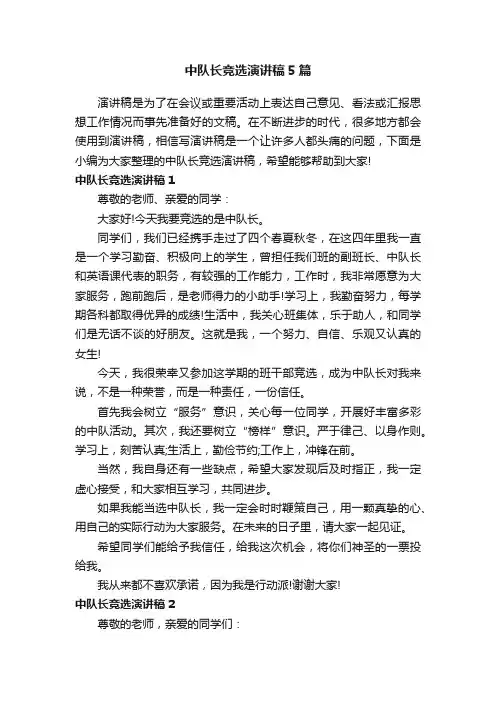 中队长竞选演讲稿5篇

演讲稿是为了在会议或重要活动上表达自己意见、看法或汇报思想工作情况而事先准备好的文稿。在不断进步的时代，很多地方都会使用到演讲稿，相信写演讲稿是一个让许多人都头痛的问题，下面是小编为大家整理的中队长竞选演讲稿，希望能够帮助到大家!

中队长竞选演讲稿1

尊敬的老师、亲爱的同学：

大家好!今天我要竞选的是中队长。

同学们，我们已经携手走过了四个春夏秋冬，在这四年里我一直是一个学习勤奋、积极向上的学生，曾担任我们班的副班长、中队长和英语课代表的职务，有较强的工作能力，工作时，我非常愿意为大家服务，跑前跑后，是老师得力的小助手!学习上，我勤奋努力，每学期各科都取得优异的成绩!生活中，我关心班集体，乐于助人，和同学们是无话不谈的好朋友。这就是我，一个努力、自信、乐观又认真的女生!

今天，我很荣幸又参加这学期的班干部竞选，成为中队长对我来说，不是一种荣誉，而是一种责任，一份信任。

首先我会树立“服务”意识，关心每一位同学，开展好丰富多彩的中队活动。其次，我还要树立“榜样”意识。严于律己、以身作则。学习上，刻苦认真;生活上，勤俭节约;工作上，冲锋在前。

当然，我自身还有一些缺点，希望大家发现后及时指正，我一定虚心接受，和大家相互学习，共同进步。

如果我能当选中队长，我一定会时时鞭策自己，用一颗真挚的心、用自己的实际行动为大家服务。在未来的日子里，请大家一起见证。

希望同学们能给予我信任，给我这次机会，将你们神圣的一票投给我。

我从来都不喜欢承诺，因为我是行动派!谢谢大家!

中队长竞选演讲稿2

尊敬的老师，亲爱的同学们：